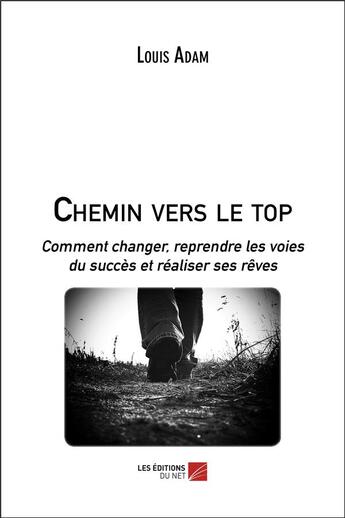 Louis Adam

Chemin vers le top

Comment changer, reprendre les voies du succès et réaliser ses rêves

LES ÉDITIONS DU NET